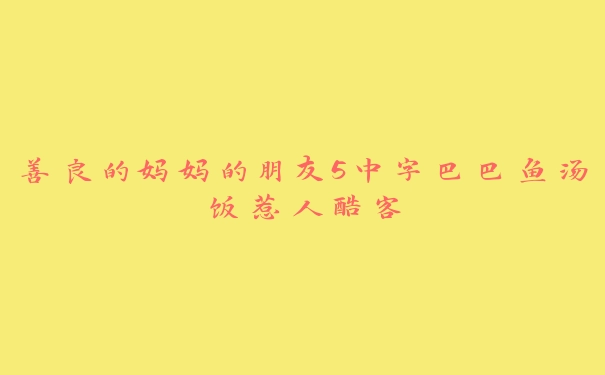 善良的妈妈的朋友5中字巴巴鱼汤饭惹人酷客